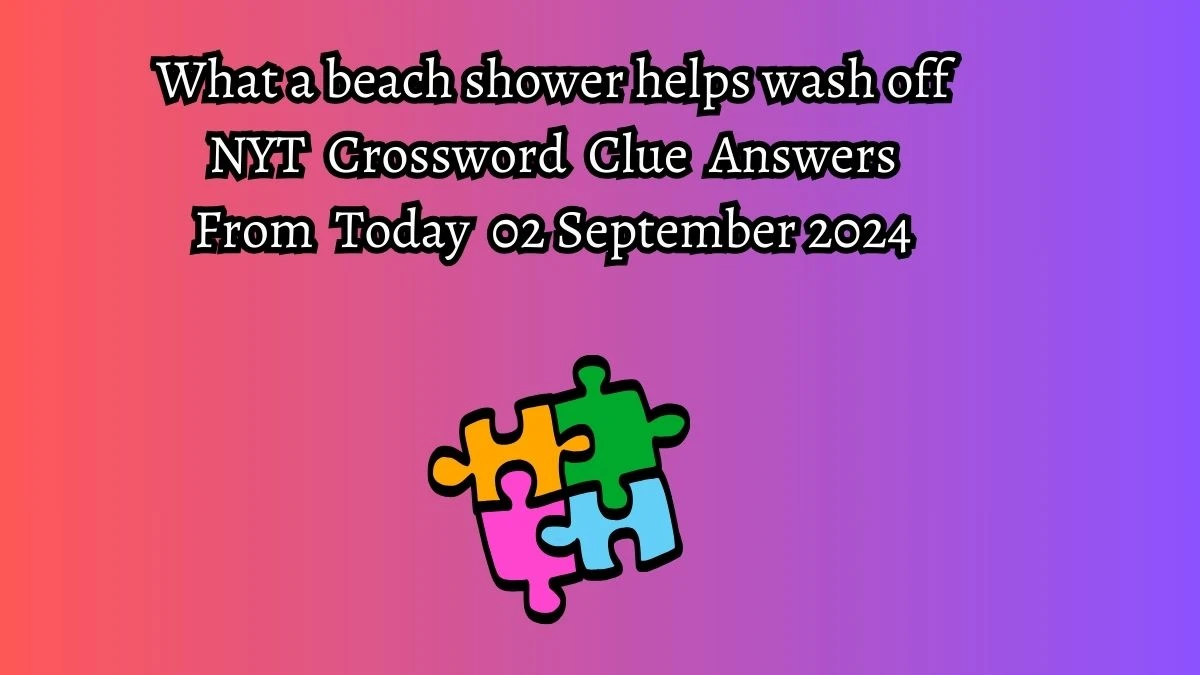 What a beach shower helps wash off NYT Crossword Clue Answers From Today 02 September 2024